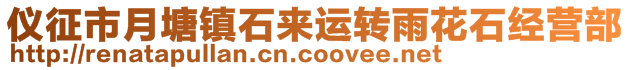 仪征市月塘镇石来运转雨花石经营部
http://renatapullan.cn.coovee.net